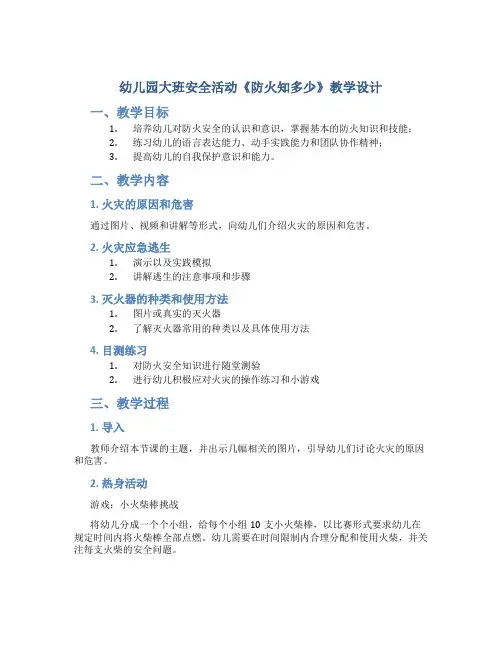 幼儿园大班安全活动《防火知多少》教学设计

一、教学目标

1. 培养幼儿对防火安全的认识和意识，掌握基本的防火知识和技能；
2. 练习幼儿的语言表达能力、动手实践能力和团队协作精神；
3. 提高幼儿的自我保护意识和能力。

二、教学内容

1. 火灾的原因和危害

通过图片、视频和讲解等形式，向幼儿们介绍火灾的原因和危害。

2. 火灾应急逃生

1. 演示以及实践模拟
2. 讲解逃生的注意事项和步骤

3. 灭火器的种类和使用方法

1. 图片或真实的灭火器
2. 了解灭火器常用的种类以及具体使用方法

4. 目测练习

1. 对防火安全知识进行随堂测验
2. 进行幼儿积极应对火灾的操作练习和小游戏

三、教学过程

1. 导入

教师介绍本节课的主题，并出示几幅相关的图片，引导幼儿们讨论火灾的原因和危害。

2. 热身活动

游戏：小火柴棒挑战

将幼儿分成一个个小组，给每个小组 10 支小火柴棒，以比赛形式要求幼儿在规定时间内将火柴棒全部点燃。幼儿需要在时间限制内合理分配和使用火柴，并关注每支火柴的安全问题。